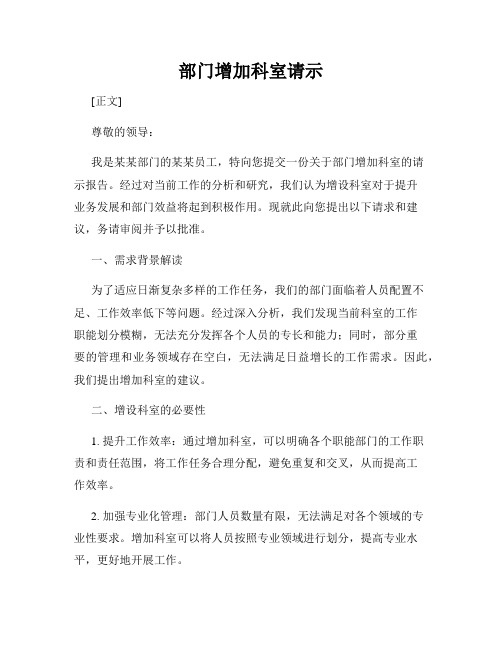 部门增加科室请示

[正文]

尊敬的领导：

我是某某部门的某某员工，特向您提交一份关于部门增加科室的请示报告。经过对当前工作的分析和研究，我们认为增设科室对于提升业务发展和部门效益将起到积极作用。现就此向您提出以下请求和建议，务请审阅并予以批准。

一、需求背景解读

为了适应日渐复杂多样的工作任务，我们的部门面临着人员配置不足、工作效率低下等问题。经过深入分析，我们发现当前科室的工作职能划分模糊，无法充分发挥各个人员的专长和能力；同时，部分重要的管理和业务领域存在空白，无法满足日益增长的工作需求。因此，我们提出增加科室的建议。

二、增设科室的必要性

1. 提升工作效率：通过增加科室，可以明确各个职能部门的工作职责和责任范围，将工作任务合理分配，避免重复和交叉，从而提高工作效率。

2. 加强专业化管理：部门人员数量有限，无法满足对各个领域的专业性要求。增加科室可以将人员按照专业领域进行划分，提高专业水平，更好地开展工作。